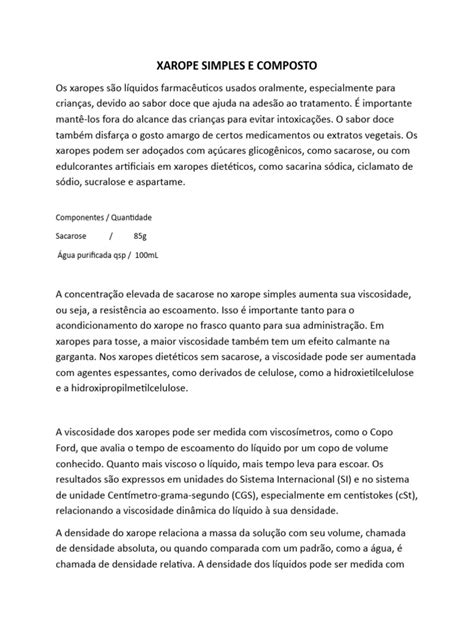 XAROPE SIMPLES E COMPOSTO

Os xaropes são líquidos farmacêuticos usados oralmente, especialmente para crianças, devido ao sabor doce que ajuda na adesão ao tratamento. É importante mantê-los fora do alcance das crianças para evitar intoxicações. O sabor doce também disfarça o gosto amargo de certos medicamentos ou extratos vegetais. Os xaropes podem ser adoçados com açúcares glicogênicos, como sacarose, ou com edulcorantes artificiais em xaropes dietéticos, como sacarina sódica, ciclamato de sódio, sucralose e aspartame.

Componentes / Quantidade

Sacarose / 85g

Água purificada qsp / 100mL

A concentração elevada de sacarose no xarope simples aumenta sua viscosidade, ou seja, a resistência ao escoamento. Isso é importante tanto para o acondicionamento do xarope no frasco quanto para sua administração. Em xaropes para tosse, a maior viscosidade também tem um efeito calmante na garganta. Nos xaropes dietéticos sem sacarose, a viscosidade pode ser aumentada com agentes espessantes, como derivados de celulose, como a hidroxietilcelulose e a hidroxipropilmetilcelulose.

A viscosidade dos xaropes pode ser medida com viscosímetros, como o Copo Ford, que avalia o tempo de escoamento do líquido por um copo de volume conhecido. Quanto mais viscoso o líquido, mais tempo leva para escoar. Os resultados são expressos em unidades do Sistema Internacional (SI) e no sistema de unidade Centímetro-grama-segundo (CGS), especialmente em centistokes (cSt), relacionando a viscosidade dinâmica do líquido à sua densidade.

A densidade do xarope relaciona a massa da solução com seu volume, chamada de densidade absoluta, ou quando comparada com um padrão, como a água, é chamada de densidade relativa. A densidade dos líquidos pode ser medida com